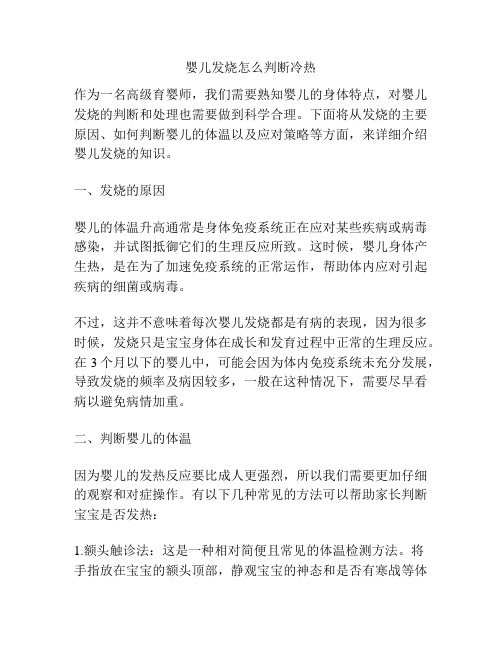 婴儿发烧怎么判断冷热

作为一名高级育婴师，我们需要熟知婴儿的身体特点，对婴儿发烧的判断和处理也需要做到科学合理。下面将从发烧的主要原因、如何判断婴儿的体温以及应对策略等方面，来详细介绍婴儿发烧的知识。

一、发烧的原因

婴儿的体温升高通常是身体免疫系统正在应对某些疾病或病毒感染，并试图抵御它们的生理反应所致。这时候，婴儿身体产生热，是在为了加速免疫系统的正常运作，帮助体内应对引起疾病的细菌或病毒。

不过，这并不意味着每次婴儿发烧都是有病的表现，因为很多时候，发烧只是宝宝身体在成长和发育过程中正常的生理反应。在 3 个月以下的婴儿中，可能会因为体内免疫系统未充分发展，导致发烧的频率及病因较多，一般在这种情况下，需要尽早看病以避免病情加重。

二、判断婴儿的体温

因为婴儿的发热反应要比成人更强烈，所以我们需要更加仔细的观察和对症操作。有以下几种常见的方法可以帮助家长判断宝宝是否发热：

1.额头触诊法：这是一种相对简便且常见的体温检测方法。将手指放在宝宝的额头顶部，静观宝宝的神态和是否有寒战等体